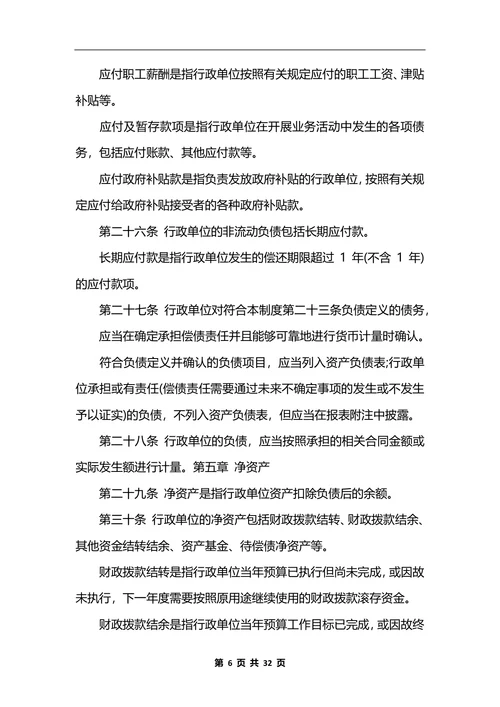 应付职工薪酬是指行政单位按照有关规定应付的职工工资、津贴补贴等。

应付及暂存款项是指行政单位在开展业务活动中发生的各项债务，包括应付账款、其他应付款等。

应付政府补贴款是指负责发放政府补贴的行政单位，按照有关规定应付给政府补贴接受者的各种政府补贴款。

第二十六条 行政单位的非流动负债包括长期应付款。

长期应付款是指行政单位发生的偿还期限超过 1 年(不含 1 年)的应付款项。

第二十七条 行政单位对符合本制度第二十三条负债定义的债务，

应当在确定承担偿债责任并且能够可靠地进行货币计量时确认。

符合负债定义并确认的负债项目，应当列入资产负债表;行政单位承担或有责任(偿债责任需要通过未来不确定事项的发生或不发生予以证实)的负债，不列入资产负债表，但应当在报表附注中披露。

第二十八条 行政单位的负债，应当按照承担的相关合同金额或实际发生额进行计量。第五章 净资产

第二十九条 净资产是指行政单位资产扣除负债后的余额。

第三十条 行政单位的净资产包括财政拨款结转、财政拨款结余、其他资金结转结余、资产基金、待偿债净资产等。

财政拨款结转是指行政单位当年预算已执行但尚未完成，或因故未执行，下一年度需要按照原用途继续使用的财政拨款滚存资金。

财政拨款结余是指行政单位当年预算工作目标已完成，或因故终

第 6 页 共 32 页